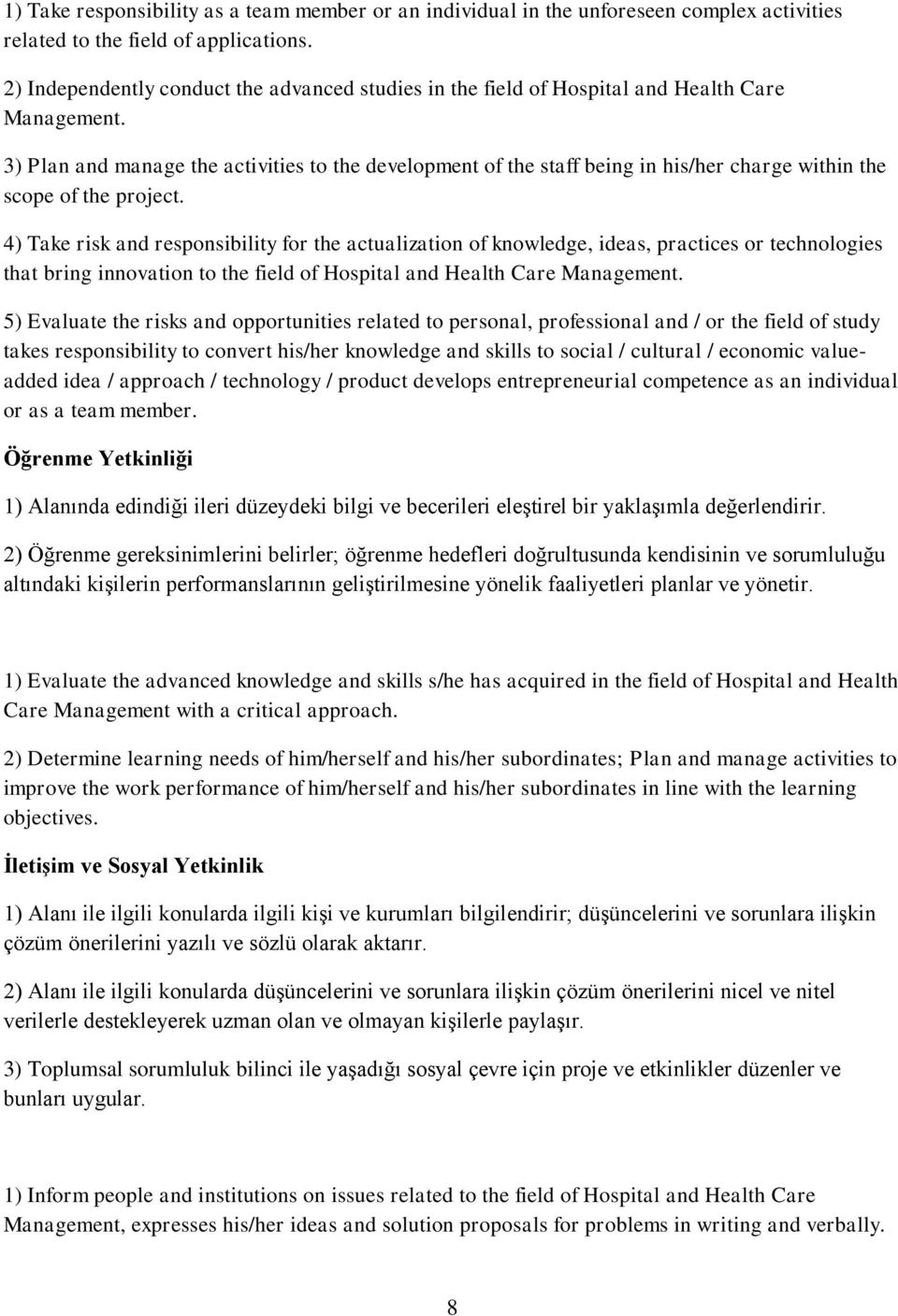 1) Take responsibility as a team member or an individual in the unforeseen complex activities related to the field of applications.

2) Independently conduct the advanced studies in the field of Hospital and Health Care Management.

3) Plan and manage the activities to the development of the staff being in his/her charge within the scope of the project.

4) Take risk and responsibility for the actualization of knowledge, ideas, practices or technologies that bring innovation to the field of Hospital and Health Care Management.

5) Evaluate the risks and opportunities related to personal, professional and / or the field of study takes responsibility to convert his/her knowledge and skills to social / cultural / economic value-added idea / approach / technology / product develops entrepreneurial competence as an individual or as a team member.

Öğrenme Yetkinliği

1) Alanında edindiği ileri düzeydeki bilgi ve becerileri eleştirel bir yaklaşımla değerlendirir.

2) Öğrenme gereksinimlerini belirler; öğrenme hedefleri doğrultusunda kendisinin ve sorumluluğu altındaki kişilerin performanslarının geliştirilmesine yönelik faaliyetleri planlar ve yönetir.

1) Evaluate the advanced knowledge and skills s/he has acquired in the field of Hospital and Health Care Management with a critical approach.

2) Determine learning needs of him/herself and his/her subordinates; Plan and manage activities to improve the work performance of him/herself and his/her subordinates in line with the learning objectives.

İletişim ve Sosyal Yetkinlik

1) Alanı ile ilgili konularda ilgili kişi ve kurumları bilgilendirir; düşüncelerini ve sorunlara ilişkin çözüm önerilerini yazılı ve sözlü olarak aktarır.

2) Alanı ile ilgili konularda düşüncelerini ve sorunlara ilişkin çözüm önerilerini nicel ve nitel verilerle destekleyerek uzman olan ve olmayan kişilerle paylaşır.

3) Toplumsal sorumluluk bilinci ile yaşadığı sosyal çevre için proje ve etkinlikler düzenler ve bunları uygular.

1) Inform people and institutions on issues related to the field of Hospital and Health Care Management, expresses his/her ideas and solution proposals for problems in writing and verbally.

8